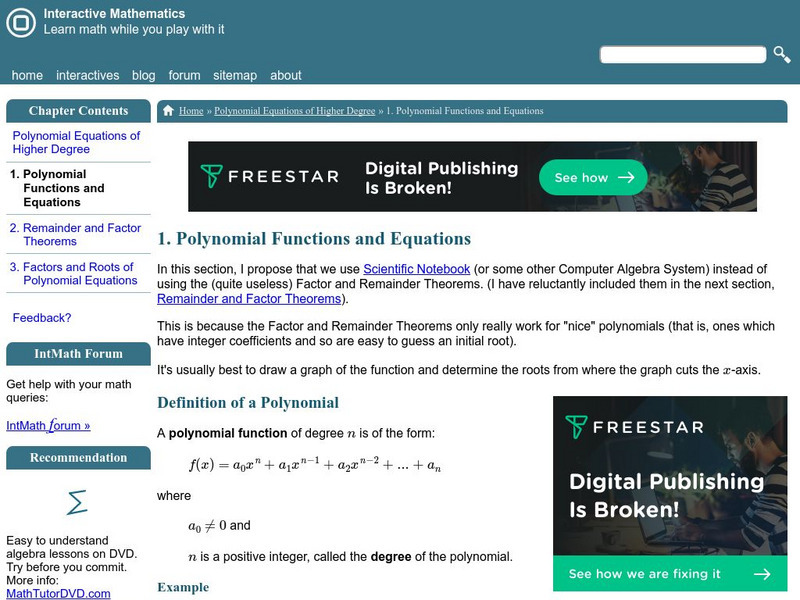 Interactive Mathematics
Learn math while you play with it

home interactives blog forum sitemap about

Chapter Contents

Polynomial Equations of Higher Degree

1. Polynomial Functions and Equations

2. Remainder and Factor Theorems

3. Factors and Roots of Polynomial Equations

Feedback?

IntMath Forum

Get help with your math queries:

IntMath forum »

Recommendation

$\Sigma$

Easy to understand algebra lessons on DVD. Try before you commit. More info: MathTutorDVD.com

Home » Polynomial Equations of Higher Degree » 1. Polynomial Functions and Equations

FREESTAR Digital Publishing Is Broken! See how →

1. Polynomial Functions and Equations

In this section, I propose that we use Scientific Notebook (or some other Computer Algebra System) instead of using the (quite useless) Factor and Remainder Theorems. (I have reluctantly included them in the next section, Remainder and Factor Theorems).

This is because the Factor and Remainder Theorems only really work for "nice" polynomials (that is, ones which have integer coefficients and so are easy to guess an initial root).

It's usually best to draw a graph of the function and determine the roots from where the graph cuts the $x$-axis.

Definition of a Polynomial

A polynomial function of degree $n$ is of the form:

$f(x) = a_0x^n + a_1x^{n-1} + a_2x^{n-2} + ... + a_n$

where

$a_0 \neq 0$ and

$n$ is a positive integer, called the degree of the polynomial.

Example

FREESTAR
Digital Publishing Is Broken!
See how we are fixing it →